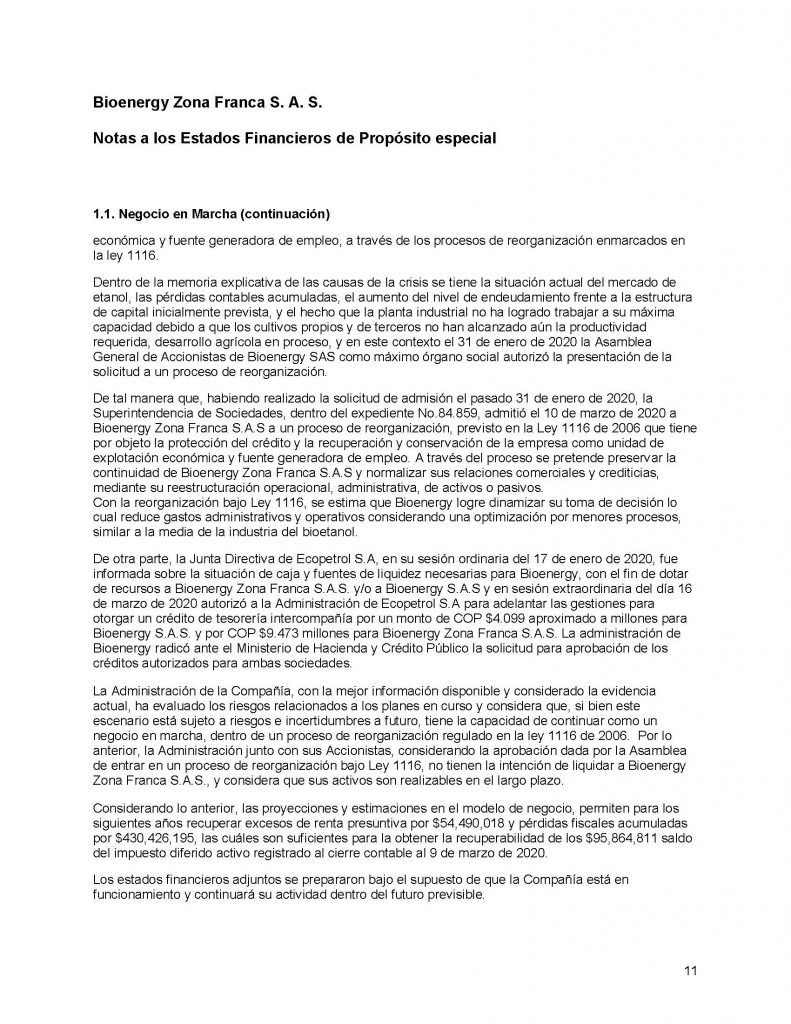 Bioenergy Zona Franca S. A. S.

Notas a los Estados Financieros de Propósito especial

1.1. Negocio en Marcha (continuación)

económica y fuente generadora de empleo, a través de los procesos de reorganización enmarcados en la ley 1116.

Dentro de la memoria explicativa de las causas de la crisis se tiene la situación actual del mercado de etanol, las pérdidas contables acumuladas, el aumento del nivel de endeudamiento frente a la estructura de capital inicialmente prevista, y el hecho que la planta industrial no ha logrado trabajar a su máxima capacidad debido a que los cultivos propios y de terceros no han alcanzado aún la productividad requerida, desarrollo agrícola en proceso, y en este contexto el 31 de enero de 2020 la Asamblea General de Accionistas de Bioenergy SAS como máximo órgano social autorizó la presentación de la solicitud a un proceso de reorganización.

De tal manera que, habiendo realizado la solicitud de admisión el pasado 31 de enero de 2020, la Superintendencia de Sociedades, dentro del expediente No.84.859, admitió el 10 de marzo de 2020 a Bioenergy Zona Franca S.A.S a un proceso de reorganización, previsto en la Ley 1116 de 2006 que tiene por objeto la protección del crédito y la recuperación y conservación de la empresa como unidad de explotación económica y fuente generadora de empleo. A través del proceso se pretende preservar la continuidad de Bioenergy Zona Franca S.A.S y normalizar sus relaciones comerciales y crediticias, mediante su reestructuración operacional, administrativa, de activos o pasivos.
Con la reorganización bajo Ley 1116, se estima que Bioenergy logre dinamizar su toma de decisión lo cual reduce gastos administrativos y operativos considerando una optimización por menores procesos, similar a la media de la industria del bioetanol.

De otra parte, la Junta Directiva de Ecopetrol S.A, en su sesión ordinaria del 17 de enero de 2020, fue informada sobre la situación de caja y fuentes de liquidez necesarias para Bioenergy, con el fin de dotar de recursos a Bioenergy Zona Franca S.A.S. y/o a Bioenergy S.A.S y en sesión extraordinaria del día 16 de marzo de 2020 autorizó a la Administración de Ecopetrol S.A para adelantar las gestiones para otorgar un crédito de tesorería intercompañía por un monto de COP $4.099 aproximado a millones para Bioenergy S.A.S. y por COP $9.473 millones para Bioenergy Zona Franca S.A.S. La administración de Bioenergy radicó ante el Ministerio de Hacienda y Crédito Público la solicitud para aprobación de los créditos autorizados para ambas sociedades.

La Administración de la Compañía, con la mejor información disponible y considerado la evidencia actual, ha evaluado los riesgos relacionados a los planes en curso y considera que, si bien este escenario está sujeto a riesgos e incertidumbres a futuro, tiene la capacidad de continuar como un negocio en marcha, dentro de un proceso de reorganización regulado en la ley 1116 de 2006. Por lo anterior, la Administración junto con sus Accionistas, considerando la aprobación dada por la Asamblea de entrar en un proceso de reorganización bajo Ley 1116, no tienen la intención de liquidar a Bioenergy Zona Franca S.A.S., y considera que sus activos son realizables en el largo plazo.

Considerando lo anterior, las proyecciones y estimaciones en el modelo de negocio, permiten para los siguientes años recuperar excesos de renta presuntiva por $54,490,018 y pérdidas fiscales acumuladas por $430,426,195, las cuáles son suficientes para la obtener la recuperabilidad de los $95,864,811 saldo del impuesto diferido activo registrado al cierre contable al 9 de marzo de 2020.

Los estados financieros adjuntos se prepararon bajo el supuesto de que la Compañía está en funcionamiento y continuará su actividad dentro del futuro previsible.

11